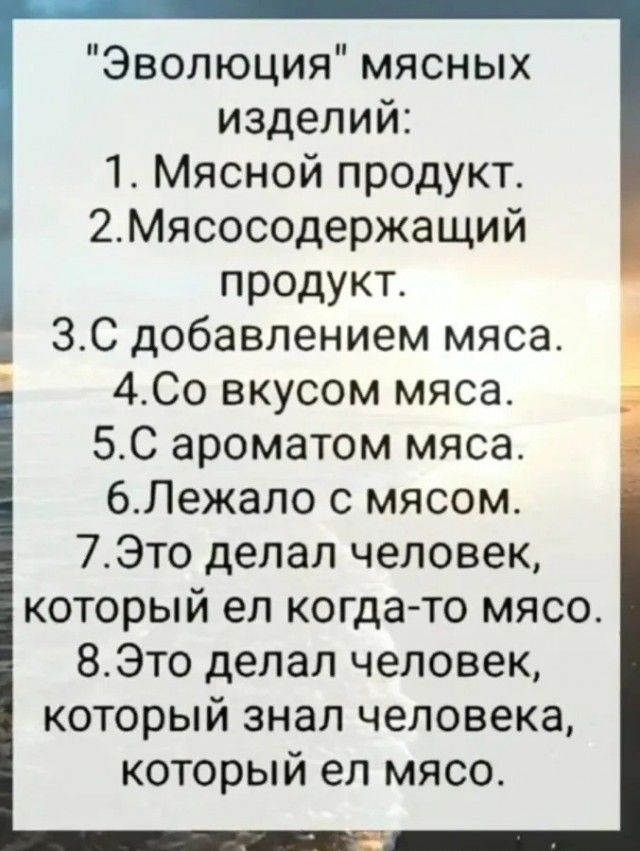 "Эволюция" мясных изделий:
1. Мясной продукт.
2.Мясосодержащий продукт.
3.С добавлением мяса.
4.Со вкусом мяса.
5.С ароматом мяса.
6.Лежало с мясом.
7.Это делал человек, который ел когда-то мясо.
8.Это делал человек, который знал человека, который ел мясо.